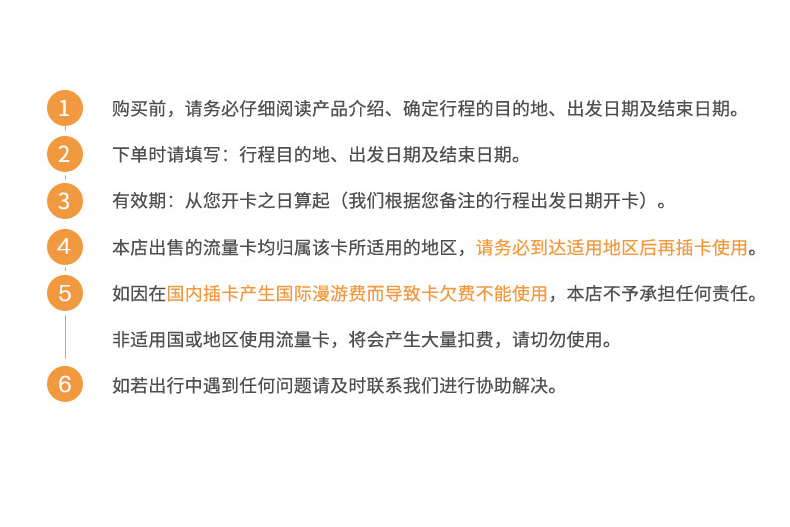 1 购买前，请务必仔细阅读产品介绍、确定行程的目的地、出发日期及结束日期。

2 下单时请填写：行程目的地、出发日期及结束日期。

3 有效期：从您开卡之日算起（我们根据您备注的行程出发日期开卡）。

4 本店出售的流量卡均归属该卡所适用的地区，请务必到达适用地区后再插卡使用。

5 如因在国内插卡产生国际漫游费而导致卡欠费不能使用，本店不予承担任何责任。

非适用国或地区使用流量卡，将会产生大量扣费，请切勿使用。

6 如若出行中遇到任何问题请及时联系我们进行协助解决。